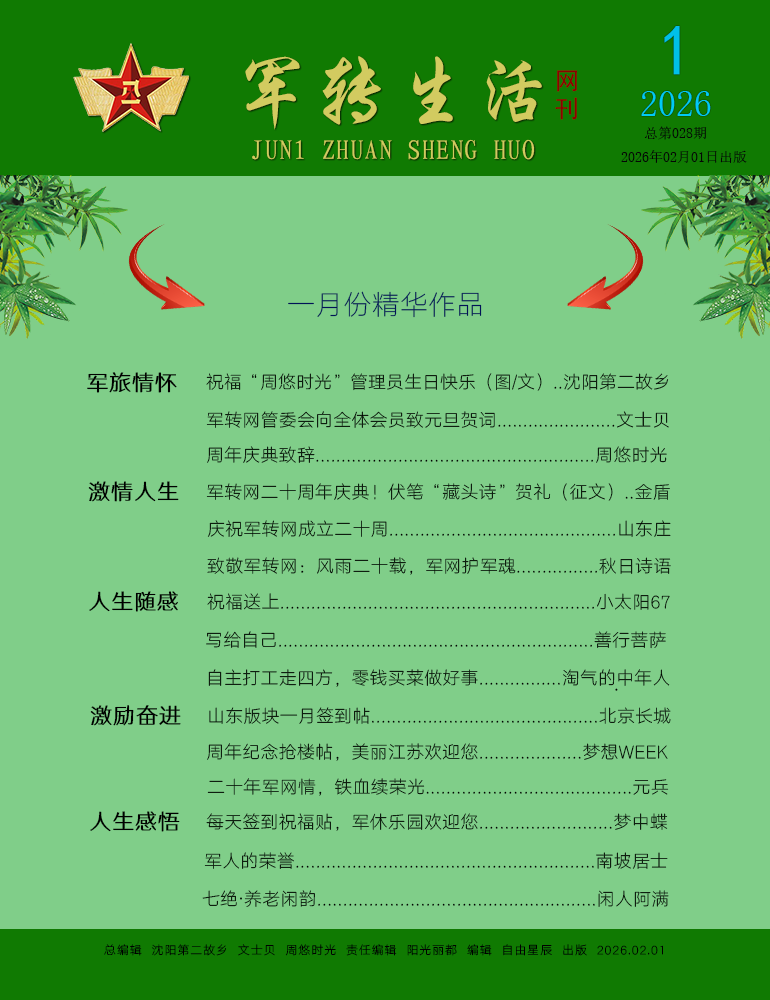 军转生活 网刊

JUN1 ZHUAN SHENG HUO

1
2026
总第028期
2026年02月01日出版

一月份精华作品

军旅情怀
祝福“周悠时光”管理员生日快乐（图/文）沈阳第二故乡
军转网管委会向全体会员致元旦贺词 文士贝
周年庆典致辞 周悠时光

激情人生
军转网二十周年庆典！伏笔“藏头诗”贺礼（征文）金盾
庆祝军转网成立二十周 山东庄
致敬军转网：风雨二十载，军网护军魂 秋日诗语

人生随感
祝福送上 小太阳67
写给自己 善行菩萨
自主打工走四方，零钱买菜做好事 淘气的中年人

激励奋进
山东版块一月签到帖 北京长城
周年纪念抢楼帖，美丽江苏欢迎您 梦想WEEK
二十年军网情，铁血续荣光 元兵

人生感悟
每天签到祝福贴，军休乐园欢迎您 梦中蝶
军人的荣誉 南坡居士
七绝·养老闲韵 闲人阿满

总编辑 沈阳第二故乡 文士贝 周悠时光 责任编辑 阳光丽都 编辑 自由星辰 出版 2026.02.01